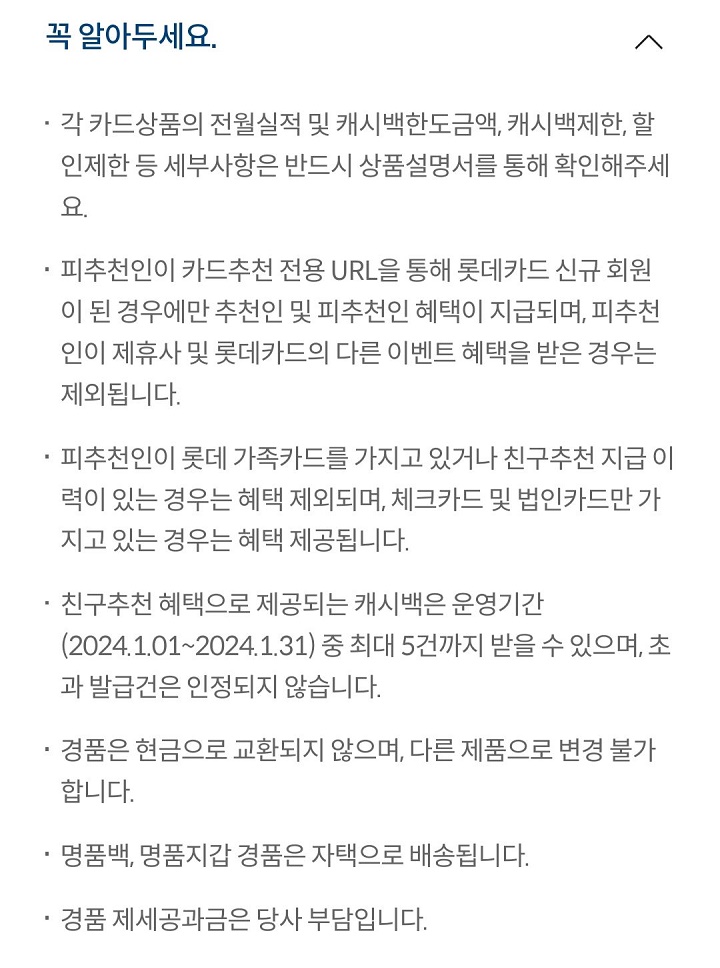 꼭 알아두세요.

· 각 카드상품의 전월실적 및 캐시백한도금액, 캐시백제한, 할인제한 등 세부사항은 반드시 상품설명서를 통해 확인해주세요.

· 피추천인이 카드추천 전용 URL을 통해 롯데카드 신규 회원이 된 경우에만 추천인 및 피추천인 혜택이 지급되며, 피추천인이 제휴사 및 롯데카드의 다른 이벤트 혜택을 받은 경우는 제외됩니다.

· 피추천인이 롯데 가족카드를 가지고 있거나 친구추천 지급 이력이 있는 경우는 혜택 제외되며, 체크카드 및 법인카드만 가지고 있는 경우는 혜택 제공됩니다.

· 친구추천 혜택으로 제공되는 캐시백은 운영기간 (2024.1.01~2024.1.31) 중 최대 5건까지 받을 수 있으며, 초과 발급건은 인정되지 않습니다.

· 경품은 현금으로 교환되지 않으며, 다른 제품으로 변경 불가합니다.

· 명품백, 명품지갑 경품은 자택으로 배송됩니다.

· 경품 제세공과금은 당사 부담입니다.